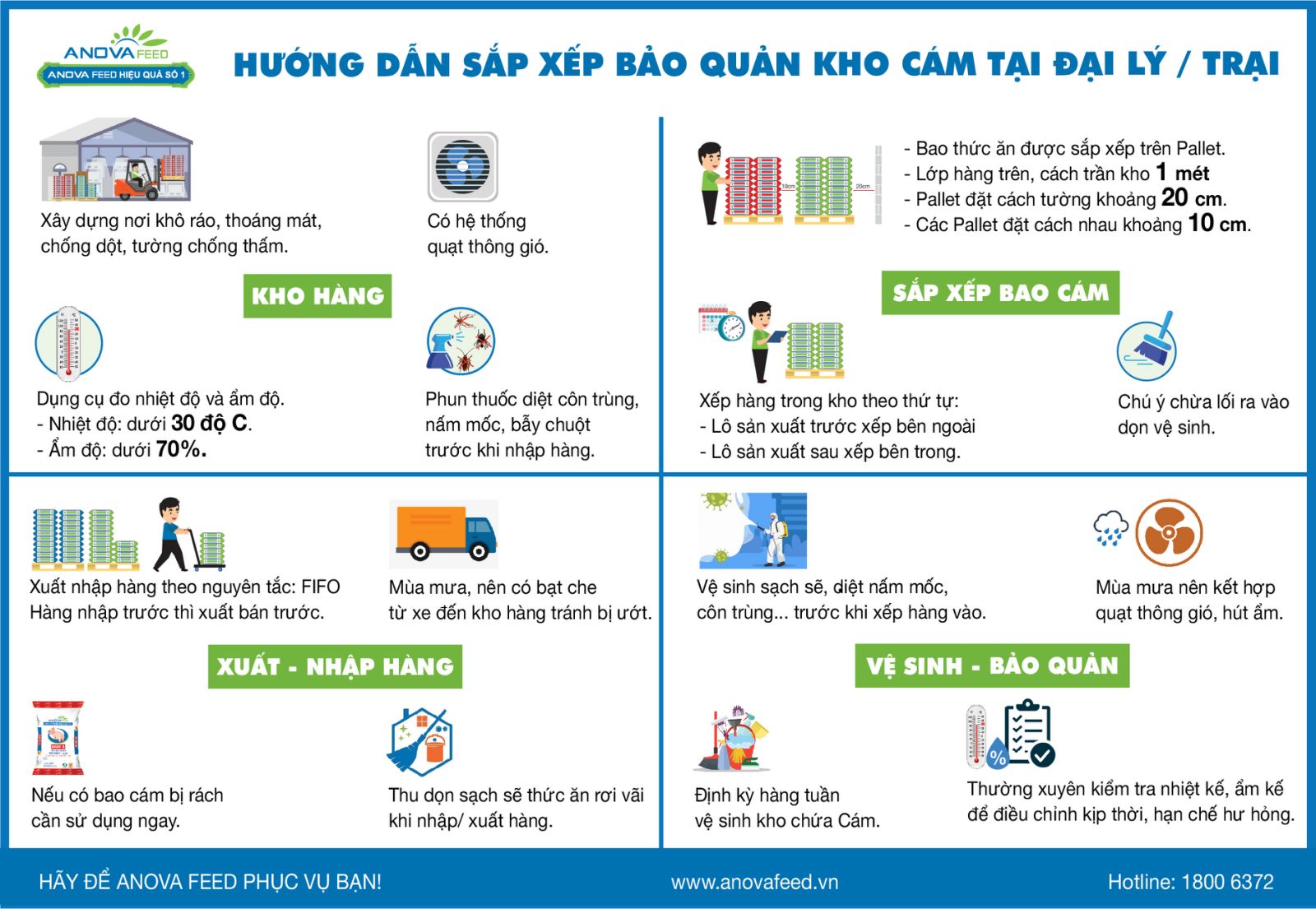 ANOVA FEED
ANOVA FEED HIỆU QUẢ SỐ 1

HƯỚNG DẪN SẮP XẾP BẢO QUẢN KHO CÁM TẠI ĐẠI LÝ / TRẠI

Xây dựng nơi khô ráo, thoáng mát, chống dột, tường chống thấm.

Có hệ thống quạt thông gió.

KHO HÀNG

Dụng cụ đo nhiệt độ và ẩm độ.
- Nhiệt độ: dưới 30 độ C.
- Ẩm độ: dưới 70%.

Phun thuốc diệt côn trùng, nấm mốc, bẫy chuột trước khi nhập hàng.

10cm
20cm

- Bao thức ăn được sắp xếp trên Pallet.
- Lớp hàng trên, cách trần kho 1 mét
- Pallet đặt cách tường khoảng 20 cm.
- Các Pallet đặt cách nhau khoảng 10 cm.

SẮP XẾP BAO CÁM

Xếp hàng trong kho theo thứ tự:
- Lô sản xuất trước xếp bên ngoài
- Lô sản xuất sau xếp bên trong.

Chú ý chừa lối ra vào dọn vệ sinh.

Xuất nhập hàng theo nguyên tắc: FIFO
Hàng nhập trước thì xuất bán trước.

Mùa mưa, nên có bạt che từ xe đến kho hàng tránh bị ướt.

XUẤT - NHẬP HÀNG

Nếu có bao cám bị rách cần sử dụng ngay.

Thu dọn sạch sẽ thức ăn rơi vãi khi nhập/ xuất hàng.

Vệ sinh sạch sẽ, diệt nấm mốc, côn trùng... trước khi xếp hàng vào.

Mùa mưa nên kết hợp quạt thông gió, hút ẩm.

VỆ SINH - BẢO QUẢN

Định kỳ hàng tuần vệ sinh kho chứa Cám.

Thường xuyên kiểm tra nhiệt kế, ẩm kế để điều chỉnh kịp thời, hạn chế hư hỏng.

HÃY ĐỂ ANOVA FEED PHỤC VỤ BẠN!
www.anovafeed.vn
Hotline: 1800 6372